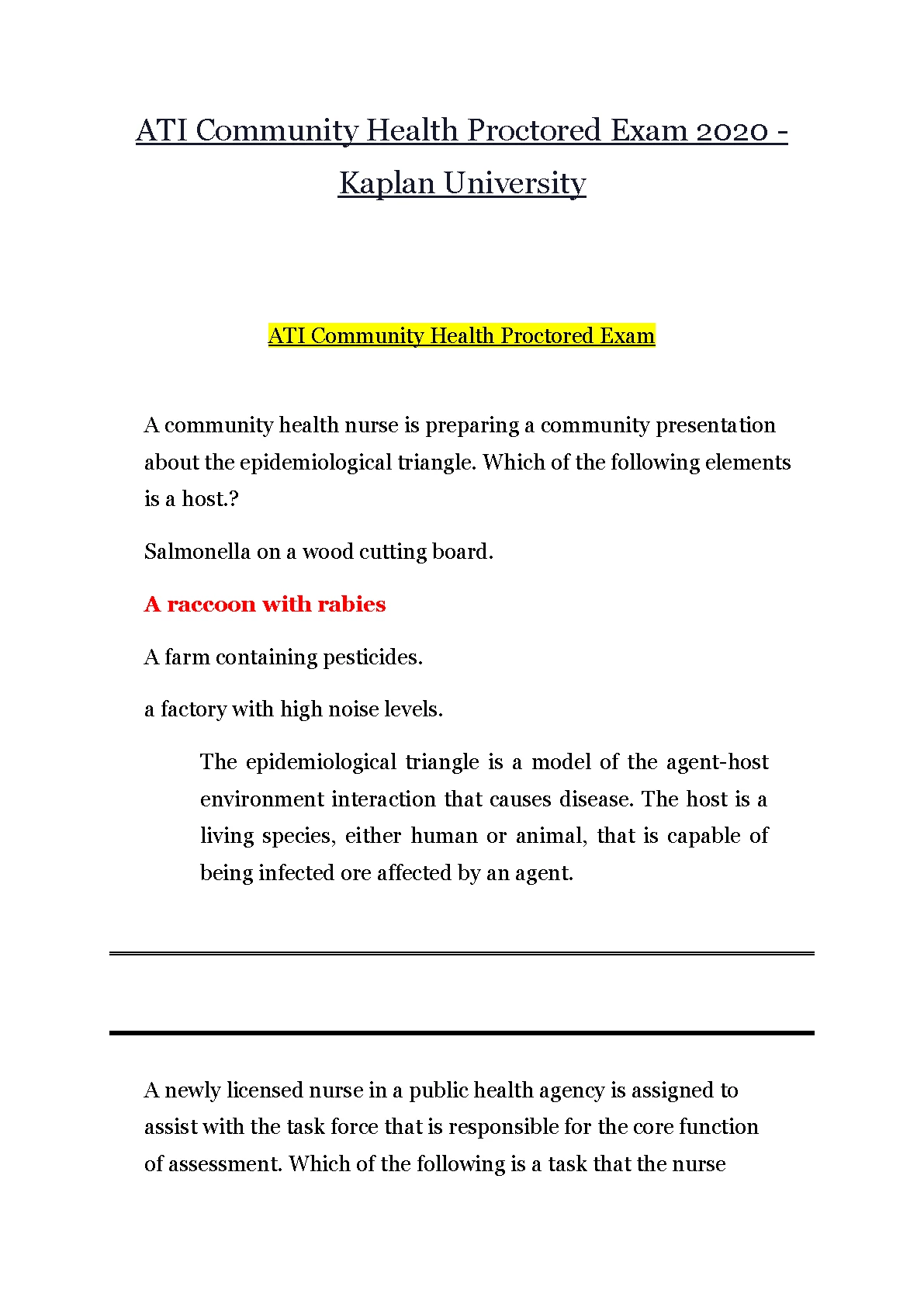 ATI Community Health Proctored Exam 2020 - Kaplan University

ATI Community Health Proctored Exam

A community health nurse is preparing a community presentation about the epidemiological triangle. Which of the following elements is a host.?

Salmonella on a wood cutting board.

A raccoon with rabies

A farm containing pesticides.

a factory with high noise levels.

The epidemiological triangle is a model of the agent-host environment interaction that causes disease. The host is a living species, either human or animal, that is capable of being infected ore affected by an agent.

A newly licensed nurse in a public health agency is assigned to assist with the task force that is responsible for the core function of assessment. Which of the following is a task that the nurse